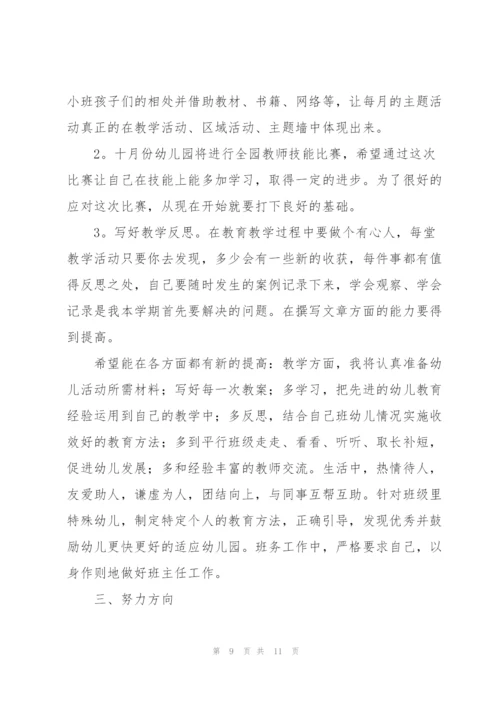 小班孩子们的相处并借助教材、书籍、网络等，让每月的主题活动真正的在教学活动、区域活动、主题墙中体现出来。

2。十月份幼儿园将进行全园教师技能比赛，希望通过这次比赛让自己在技能上能多加学习，取得一定的进步。为了很好的应对这次比赛，从现在开始就要打下良好的基础。

3。写好教学反思。在教育教学过程中要做个有心人，每堂教学活动只要你去发现，多少会有一些新的收获，每件事都有值得反思之处，自己要随时发生的案例记录下来，学会观察、学会记录是我本学期首先要解决的问题。在撰写文章方面的能力要得到提高。

希望能在各方面都有新的提高：教学方面，我将认真准备幼儿活动所需材料；写好每一次教案；多学习，把先进的幼儿教育经验运用到自己的教学中；多反思，结合自己班幼儿情况实施收效好的教育方法；多到平行班级走走、看看、听听、取长补短，促进幼儿发展；多和经验丰富的教师交流。生活中，热情待人，友爱助人，谦虚为人，团结向上，与同事互帮互助。针对班级里特殊幼儿，制定特定个人的教育方法，正确引导，发现优秀并鼓励幼儿更快更好的适应幼儿园。班务工作中，严格要求自己，以身作则地做好班主任工作。

三、努力方向

第 9 页 共 11 页